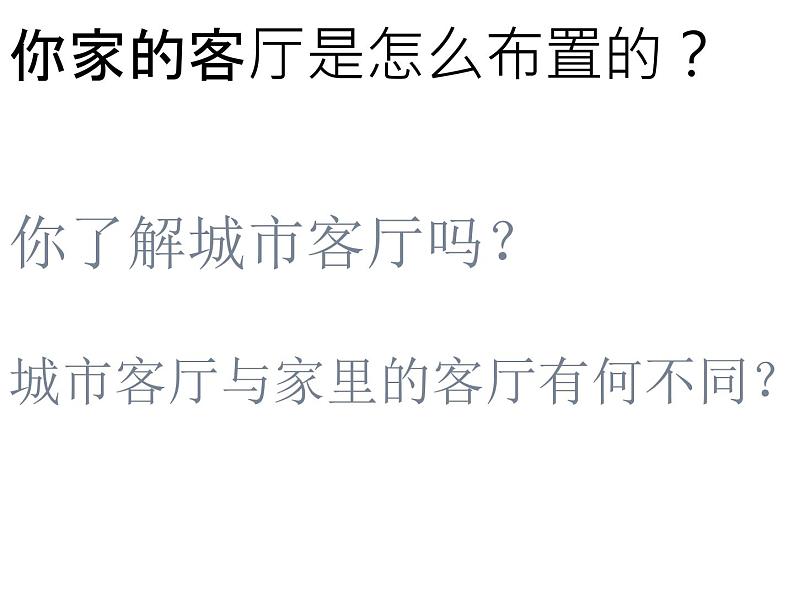 你家的客厅是怎么布置的？

你了解城市客厅吗？

城市客厅与家里的客厅有何不同？